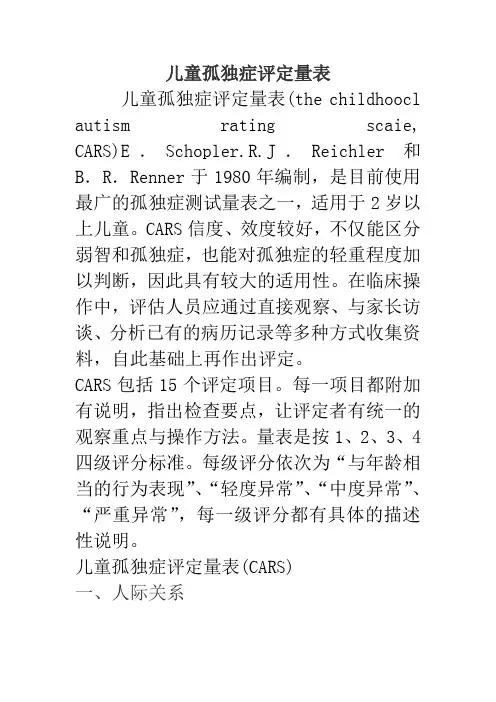 儿童孤独症评定量表

儿童孤独症评定量表(the childhoocl autism rating scaie, CARS)E . Schopler.R.J . Reichler 和 B. R. Renner 于 1980 年编制，是目前使用最广的孤独症测试量表之一，适用于 2 岁以上儿童。CARS 信度、效度较好，不仅能区分弱智和孤独症，也能对孤独症的轻重程度加以判断，因此具有较大的适用性。在临床操作中，评估人员应通过直接观察、与家长访谈、分析已有的病历记录等多种方式收集资料，自此基础上再作出评定。

CARS 包括 15 个评定项目。每一项目都附加有说明，指出检查要点，让评定者有统一的观察重点与操作方法。量表是按 1、2、3、4 四级评分标准。每级评分依次为“与年龄相当的行为表现”、“轻度异常”、“中度异常”、“严重异常”，每一级评分都有具体的描述性说明。

儿童孤独症评定量表(CARS)

一、人际关系